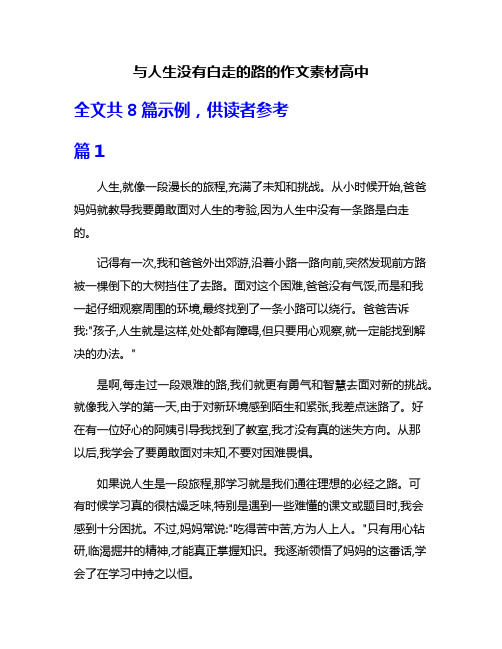 与人生没有白走的路的作文素材高中

全文共 8 篇示例，供读者参考

篇 1

人生,就像一段漫长的旅程,充满了未知和挑战。从小时候开始,爸爸妈妈就教导我要勇敢面对人生的考验,因为人生中没有一条路是白走的。

记得有一次,我和爸爸外出郊游,沿着小路一路向前,突然发现前方路被一棵倒下的大树挡住了去路。面对这个困难,爸爸没有气馁,而是和我一起仔细观察周围的环境,最终找到了一条小路可以绕行。爸爸告诉我:"孩子,人生就是这样,处处都有障碍,但只要用心观察,就一定能找到解决的办法。"

是啊,每走过一段艰难的路,我们就更有勇气和智慧去面对新的挑战。就像我入学的第一天,由于对新环境感到陌生和紧张,我差点迷路了。好在有一位好心的阿姨引导我找到了教室,我才没有真的迷失方向。从那以后,我学会了要勇敢面对未知,不要对困难畏惧。

如果说人生是一段旅程,那学习就是我们通往理想的必经之路。可有时候学习真的很枯燥乏味,特别是遇到一些难懂的课文或题目时,我会感到十分困扰。不过,妈妈常说:"吃得苦中苦,方为人上人。"只有用心钻研,临渴掘井的精神,才能真正掌握知识。我逐渐领悟了妈妈的这番话,学会了在学习中持之以恒。